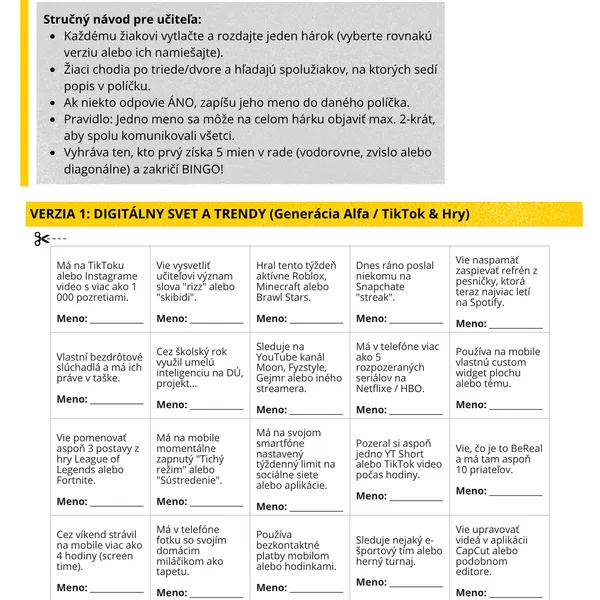 Stručný návod pre učiteľa:
• Každému žiakovi vytlačte a rozdajte jeden hárok (vyberte rovnakú verziu alebo ich namiešajte).
• Žiaci chodia po triede/dvore a hľadajú spolužiakov, na ktorých sedí popis v políčku.
• Ak niekto odpovie ÁNO, zapíšu jeho meno do daného políčka.
• Pravidlo: Jedno meno sa môže na celom hárku objaviť max. 2-krát, aby spolu komunikovali všetci.
• Vyhráva ten, kto prvý získa 5 mien v rade (vodorovne, zvislo alebo diagonálne) a zakričí BINGO!

VERZIA 1: DIGITÁLNY SVET A TRENDY (Generácia Alfa / TikTok & Hry)

| Má na TikToku alebo Instagrame video s viac ako 1 000 pozretiami. Meno: ____ | Vie vysvetliť učiteľovi význam slova "rizz" alebo "skibidi". Meno: ____ | Hral tento týždeň aktívne Roblox, Minecraft alebo Brawl Stars. Meno: ____ | Dnes ráno poslal niekomu na Snapchate "streak". Meno: ____ | Vie naspamäť zaspievať refrén z pesničky, ktorá teraz najviac letí na Spotify. Meno: ____ |
|---|---|---|---|---|
| Vlastní bezdrôtové slúchadlá a má ich práve v taške. Meno: ____ | Cez školský rok využil umelú inteligenciu na DÚ, projekt... Meno: ____ | Sleduje na YouTube kanál Moon, Fyzstyle, Gejmr alebo iného streamera. Meno: ____ | Má v telefóne viac ako 5 rozpozeraných seriálov na Netflixe / HBO. Meno: ____ | Používa na mobile vlastnú custom widget plochu alebo tému. Meno: ____ |
| Vie pomenovať aspoň 3 postavy z hry League of Legends alebo Fortnite. Meno: ____ | Má na mobile momentálne zapnutý "Tichý režim" alebo "Sústredenie". Meno: ____ | Má na svojom smartfóne nastavený týždenný limit na sociálne siete alebo aplikácie. Meno: ____ | Pozeral si aspoň jedno YT Short alebo TikTok video počas hodiny. Meno: ____ | Vie, čo je to BeReal a má tam aspoň 10 priateľov. Meno: ____ |
| Cez víkend strávil na mobile viac ako 4 hodiny (screen time). Meno: ____ | Má v telefóne fotku so svojím domácim miláčikom ako tapetu. Meno: ____ | Používa bezkontaktné platby mobilom alebo hodinkami. Meno: ____ | Sleduje nejaký e-športový tím alebo herný turnaj. Meno: ____ | Vie upravovať videá v aplikácii CapCut alebo podobnom editore. Meno: ____ |